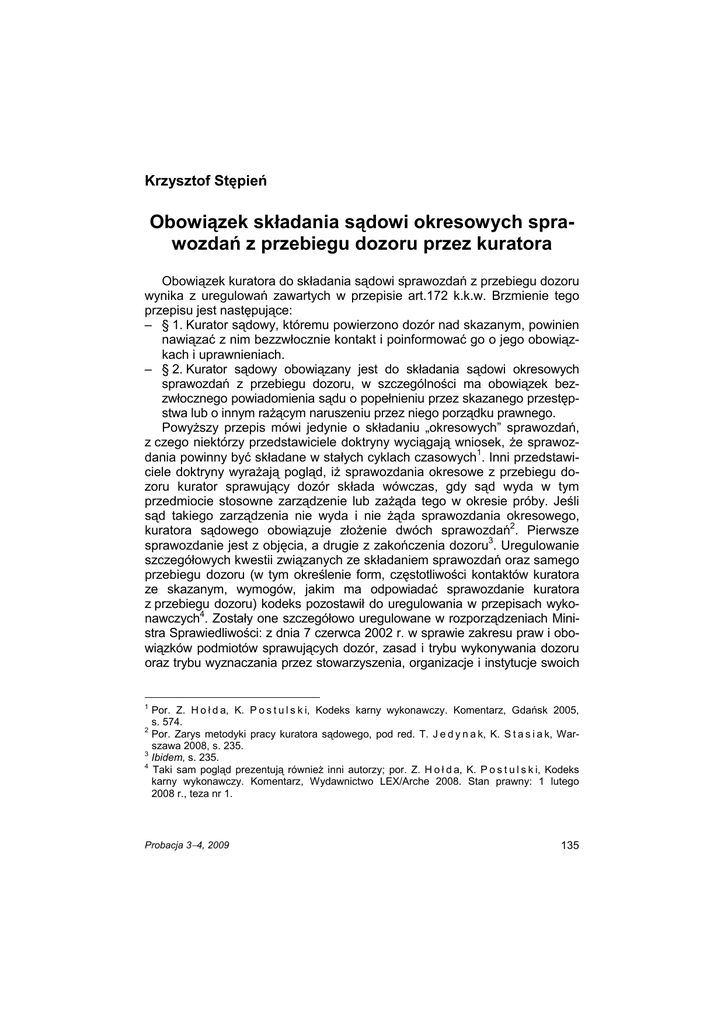 Krzysztof Stępień

Obowiązek składania sądowi okresowych sprawozdań z przebiegu dozoru przez kuratora

Obowiązek kuratora do składania sądowi sprawozdań z przebiegu dozoru wynika z uregulowań zawartych w przepisie art.172 k.k.w. Brzmienie tego przepisu jest następujące:
– § 1. Kurator sądowy, któremu powierzono dozór nad skazanym, powinien nawiązać z nim bezzwłocznie kontakt i poinformować go o jego obowiązkach i uprawnieniach.
– § 2. Kurator sądowy obowiązany jest do składania sądowi okresowych sprawozdań z przebiegu dozoru, w szczególności ma obowiązek bezzwłocznego powiadomienia sądu o popełnieniu przez skazanego przestępstwa lub o innym rażącym naruszeniu przez niego porządku prawnego.

Powyższy przepis mówi jedynie o składaniu „okresowych" sprawozdań, z czego niektórzy przedstawiciele doktryny wyciągają wniosek, że sprawozdania powinny być składane w stałych cyklach czasowych$^1$. Inni przedstawiciele doktryny wyrażają pogląd, iż sprawozdania okresowe z przebiegu dozoru kurator sprawujący dozór składa wówczas, gdy sąd wyda w tym przedmiocie stosowne zarządzenie lub zażąda tego w okresie próby. Jeśli sąd takiego zarządzenia nie wyda i nie żąda sprawozdania okresowego, kuratora sądowego obowiązuje złożenie dwóch sprawozdań$^2$. Pierwsze sprawozdanie jest z objęcia, a drugie z zakończenia dozoru$^3$. Uregulowanie szczegółowych kwestii związanych ze składaniem sprawozdań oraz samego przebiegu dozoru (w tym określenie form, częstotliwości kontaktów kuratora ze skazanym, wymogów, jakim ma odpowiadać sprawozdanie kuratora z przebiegu dozoru) kodeks pozostawił do uregulowania w przepisach wykonawczych$^4$. Zostały one szczegółowo uregulowane w rozporządzeniach Ministra Sprawiedliwości: z dnia 7 czerwca 2002 r. w sprawie zakresu praw i obowiązków podmiotów sprawujących dozór, zasad i trybu wykonywania dozoru oraz trybu wyznaczania przez stowarzyszenia, organizacje i instytucje swoich

$^1$ Por. Z. Hołda, K. Postulski, Kodeks karny wykonawczy. Komentarz, Gdańsk 2005, s. 574.
$^2$ Por. Zarys metodyki pracy kuratora sądowego, pod red. T. Jedynak, K. Stasiak, Warszawa 2008, s. 235.
$^3$ Ibidem, s. 235.
$^4$ Taki sam pogląd prezentują również inni autorzy; por. Z. Hołda, K. Postulski, Kodeks karny wykonawczy. Komentarz, Wydawnictwo LEX/Arche 2008. Stan prawny: 1 lutego 2008 r., teza nr 1.

Probacja 3–4, 2009

135